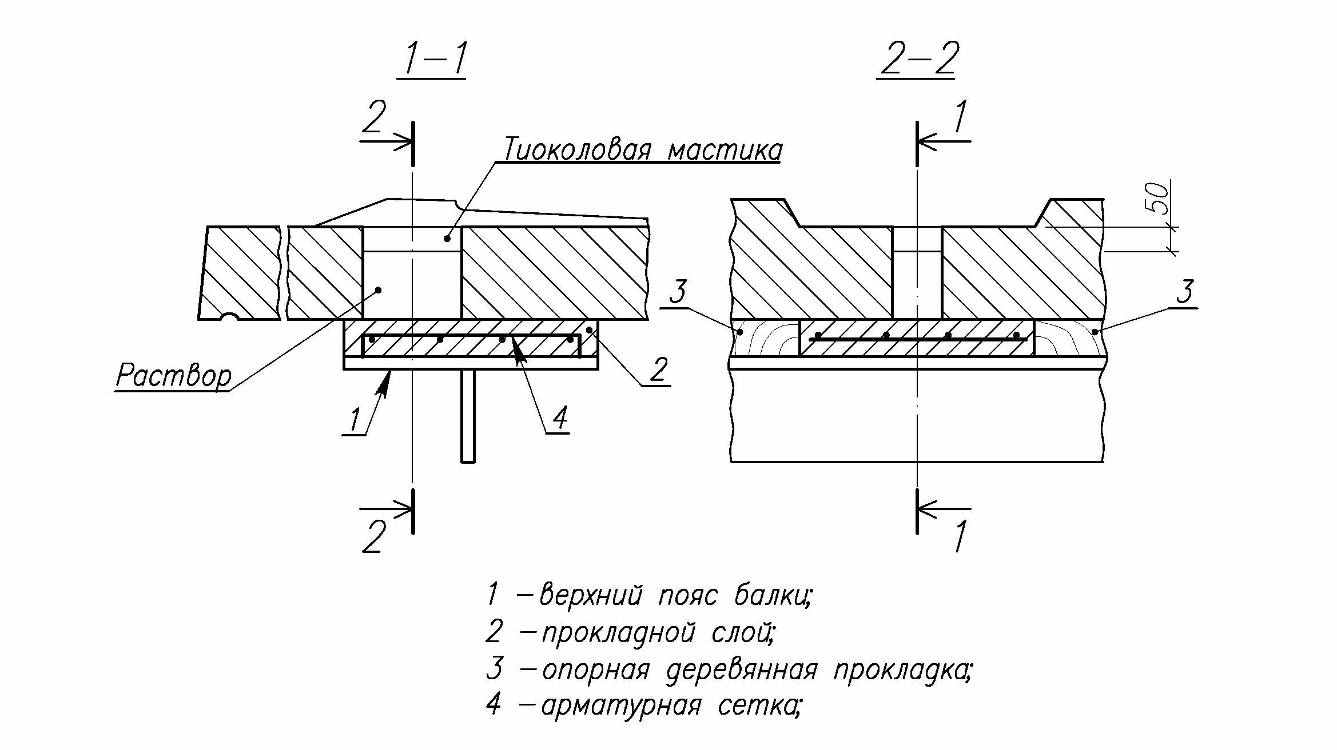 1–1

2

Тиоколовая мастика

Раствор

1

4

2

2

2–2

1

50

3

3

1

1 – верхний пояс балки;
2 – прокладной слой;
3 – опорная деревянная прокладка;
4 – арматурная сетка;